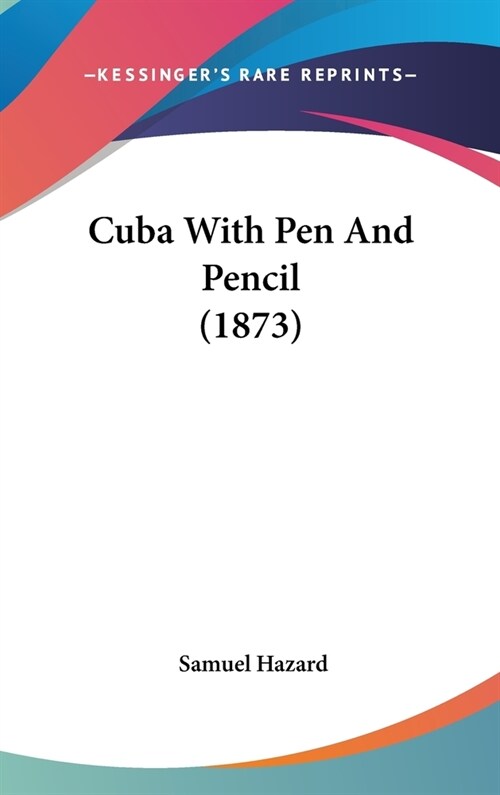 —KESSINGER'S RARE REPRINTS—

Cuba With Pen And Pencil (1873)

Samuel Hazard